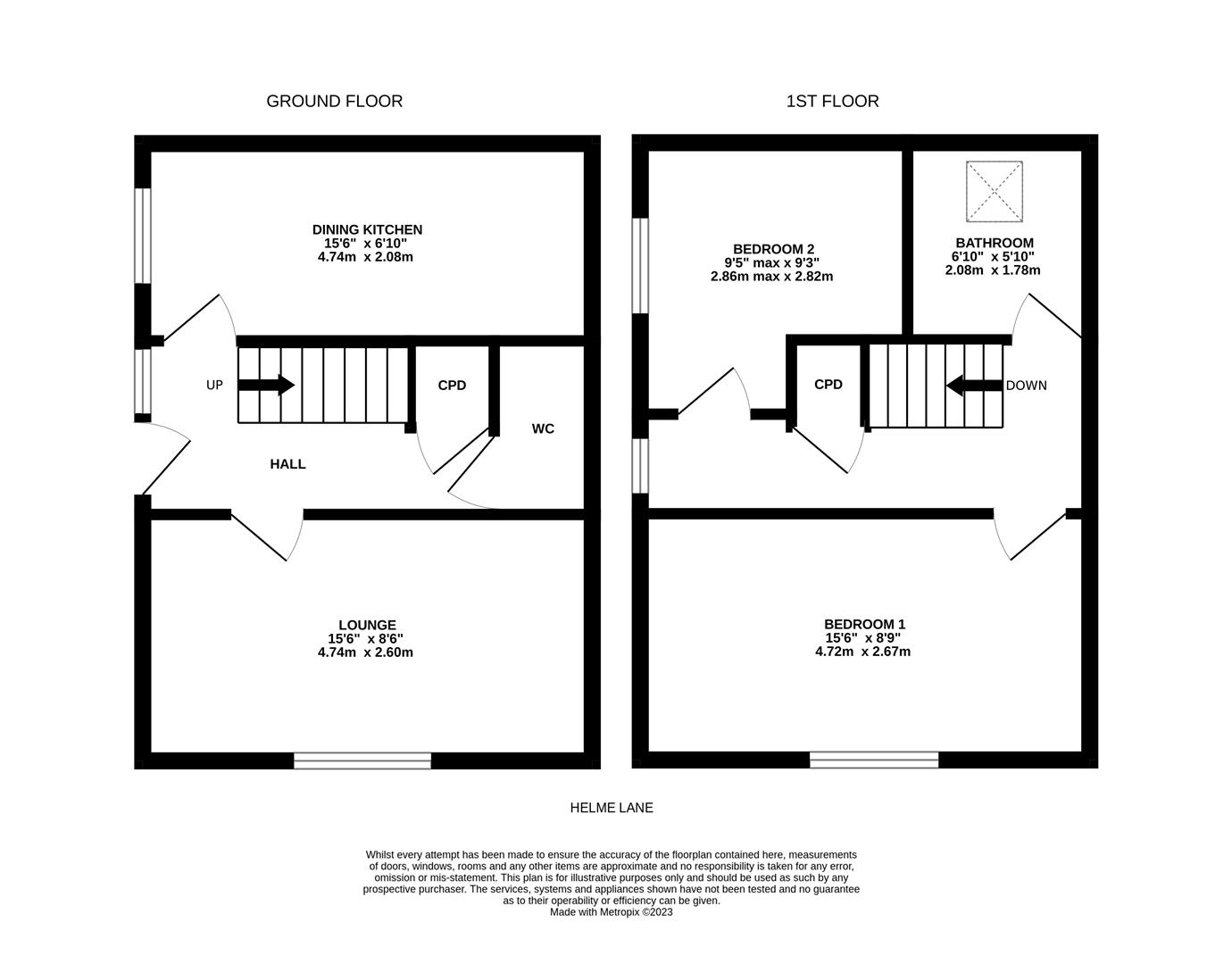 GROUND FLOOR

DINING KITCHEN
15'6" x 6'10"
4.74m x 2.08m

UP

CPD

WC

HALL

LOUNGE
15'6" x 8'6"
4.74m x 2.60m

1ST FLOOR

BEDROOM 2
9'5" max x 9'3"
2.86m max x 2.82m

BATHROOM
6'10" x 5'10"
2.08m x 1.78m

CPD

DOWN

BEDROOM 1
15'6" x 8'9"
4.72m x 2.67m

HELME LANE

Whilst every attempt has been made to ensure the accuracy of the floorplan contained here, measurements of doors, windows, rooms and any other items are approximate and no responsibility is taken for any error, omission or mis-statement. This plan is for illustrative purposes only and should be used as such by any prospective purchaser. The services, systems and appliances shown have not been tested and no guarantee as to their operability or efficiency can be given.
Made with Metropix ©2023